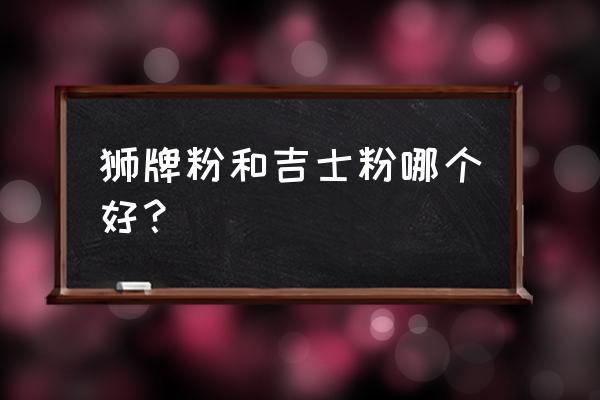 狮牌粉和吉士粉哪个好？